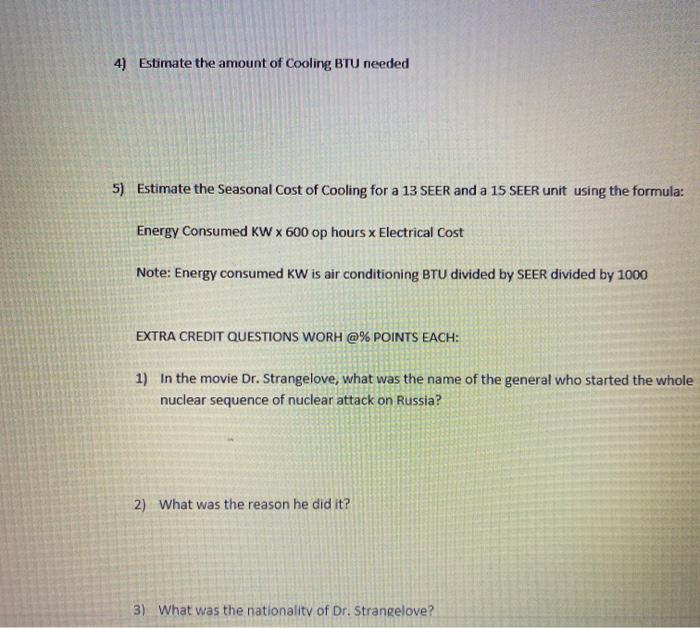 4) Estimate the amount of Cooling BTU needed

5) Estimate the Seasonal Cost of Cooling for a 13 SEER and a 15 SEER unit using the formula:

Energy Consumed KW x 600 op hours x Electrical Cost

Note: Energy consumed KW is air conditioning BTU divided by SEER divided by 1000

EXTRA CREDIT QUESTIONS WORH @% POINTS EACH:

1) In the movie Dr. Strangelove, what was the name of the general who started the whole nuclear sequence of nuclear attack on Russia?

2) What was the reason he did it?

3) What was the nationality of Dr. Strangelove?